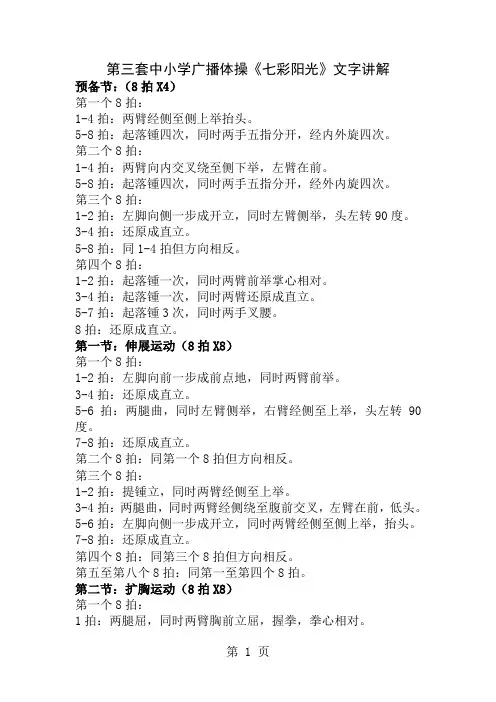 第三套中小学广播体操《七彩阳光》文字讲解

预备节：（8 拍 X4）

第一个 8 拍：

1-4 拍：两臂经侧至侧上举抬头。

5-8 拍：起落锺四次，同时两手五指分开，经内外旋四次。

第二个 8 拍：

1-4 拍：两臂向内交叉绕至侧下举，左臂在前。

5-8 拍：起落锺四次，同时两手五指分开，经外内旋四次。

第三个 8 拍：

1-2 拍：左脚向侧一步成开立，同时左臂侧举，头左转 90 度。

3-4 拍：还原成直立。

5-8 拍：同 1-4 拍但方向相反。

第四个 8 拍：

1-2 拍：起落锺一次，同时两臂前举掌心相对。

3-4 拍：起落锺一次，同时两臂还原成直立。

5-7 拍：起落锺 3 次，同时两手叉腰。

8 拍：还原成直立。

第一节：伸展运动（8 拍 X8）

第一个 8 拍：

1-2 拍：左脚向前一步成前点地，同时两臂前举。

3-4 拍：还原成直立。

5-6 拍：两腿曲，同时左臂侧举，右臂经侧至上举，头左转 90 度。

7-8 拍：还原成直立。

第二个 8 拍：同第一个 8 拍但方向相反。

第三个 8 拍：

1-2 拍：提锺立，同时两臂经侧至上举。

3-4 拍：两腿曲，同时两臂经侧绕至腹前交叉，左臂在前，低头。

5-6 拍：左脚向侧一步成开立，同时两臂经侧至侧上举，抬头。

7-8 拍：还原成直立。

第四个 8 拍：同第三个 8 拍但方向相反。

第五至第八个 8 拍：同第一至第四个 8 拍。

第二节：扩胸运动（8 拍 X8）

第一个 8 拍：

1 拍：两腿屈，同时两臂胸前立屈，握拳，拳心相对。

第 1 页